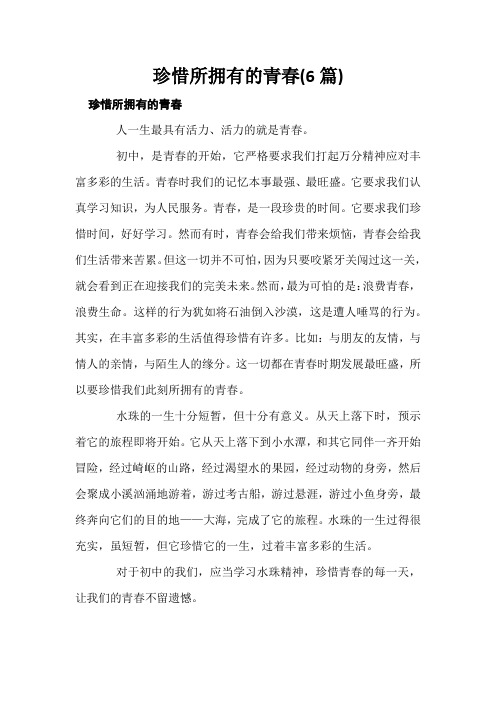 珍惜所拥有的青春(6 篇)

珍惜所拥有的青春

人一生最具有活力、活力的就是青春。

初中，是青春的开始，它严格要求我们打起万分精神应对丰富多彩的生活。青春时我们的记忆本事最强、最旺盛。它要求我们认真学习知识，为人民服务。青春，是一段珍贵的时间。它要求我们珍惜时间，好好学习。然而有时，青春会给我们带来烦恼，青春会给我们生活带来苦累。但这一切并不可怕，因为只要咬紧牙关闯过这一关，就会看到正在迎接我们的完美未来。然而，最为可怕的是：浪费青春，浪费生命。这样的行为犹如将石油倒入沙漠，这是遭人唾骂的行为。其实，在丰富多彩的生活值得珍惜有许多。比如：与朋友的友情，与情人的亲情，与陌生人的缘分。这一切都在青春时期发展最旺盛，所以要珍惜我们此刻所拥有的青春。

水珠的一生十分短暂，但十分有意义。从天上落下时，预示着它的旅程即将开始。它从天上落下到小水潭，和其它同伴一齐开始冒险，经过崎岖的山路，经过渴望水的果园，经过动物的身旁，然后会聚成小溪汹涌地游着，游过考古船，游过悬涯，游过小鱼身旁，最终奔向它们的目的地——大海，完成了它的旅程。水珠的一生过得很充实，虽短暂，但它珍惜它的一生，过着丰富多彩的生活。

对于初中的我们，应当学习水珠精神，珍惜青春的每一天，让我们的青春不留遗憾。